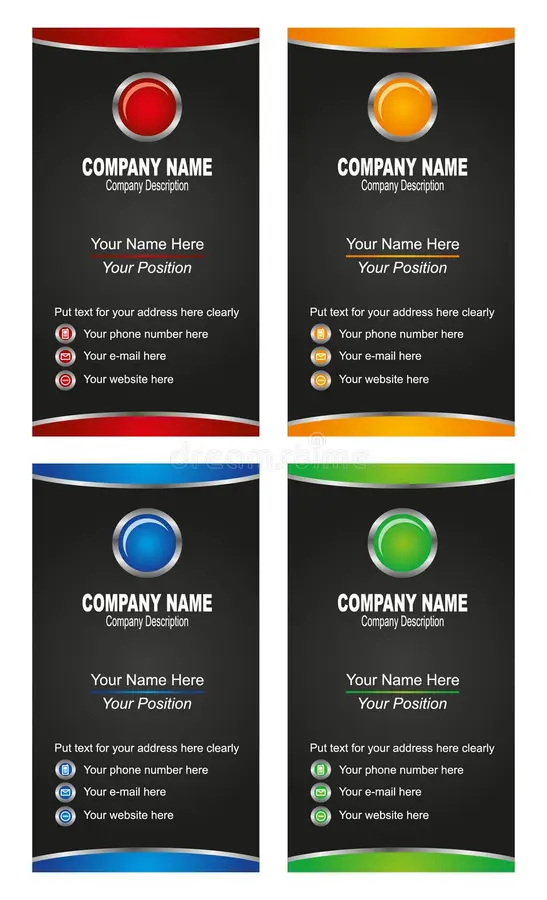 COMPANY NAME
Company Description

Your Name Here
Your Position

Put text for your address here clearly
Your phone number here
Your e-mail here
Your website here

COMPANY NAME
Company Description

Your Name Here
Your Position

Put text for your address here clearly
Your phone number here
Your e-mail here
Your website here

COMPANY NAME
Company Description

Your Name Here
Your Position

Put text for your address here clearly
Your phone number here
Your e-mail here
Your website here

COMPANY NAME
Company Description

Your Name Here
Your Position

Put text for your address here clearly
Your phone number here
Your e-mail here
Your website here

dreamstime